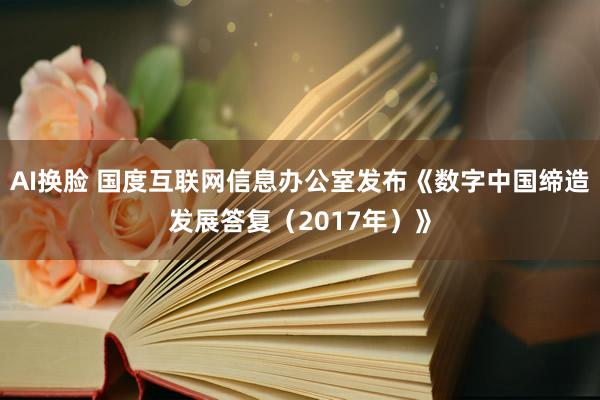 AI换脸 国度互联网信息办公室发布《数字中国缔造发展答复（2017年）》